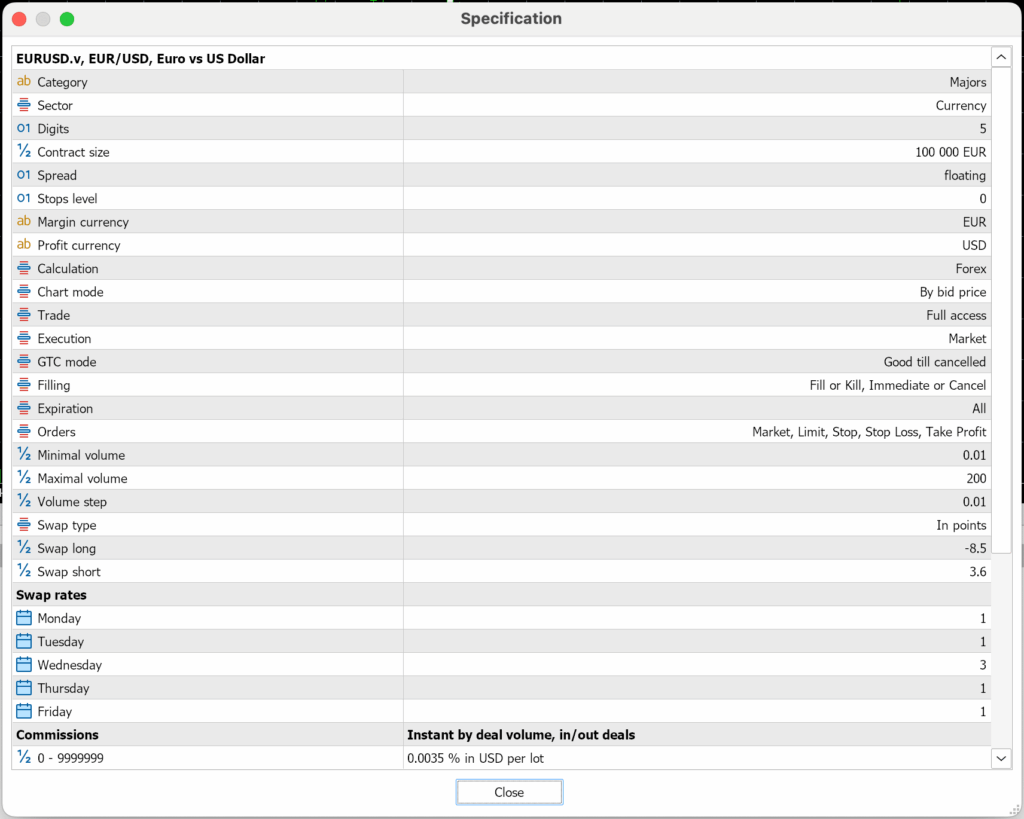 Specification

EURUSD.v, EUR/USD, Euro vs US Dollar

| | |
|---|---|
| Category | Majors |
| Sector | Currency |
| Digits | 5 |
| Contract size | 100 000 EUR |
| Spread | floating |
| Stops level | 0 |
| Margin currency | EUR |
| Profit currency | USD |
| Calculation | Forex |
| Chart mode | By bid price |
| Trade | Full access |
| Execution | Market |
| GTC mode | Good till cancelled |
| Filling | Fill or Kill, Immediate or Cancel |
| Expiration | All |
| Orders | Market, Limit, Stop, Stop Loss, Take Profit |
| Minimal volume | 0.01 |
| Maximal volume | 200 |
| Volume step | 0.01 |
| Swap type | In points |
| Swap long | -8.5 |
| Swap short | 3.6 |
| **Swap rates** | |
| Monday | 1 |
| Tuesday | 1 |
| Wednesday | 3 |
| Thursday | 1 |
| Friday | 1 |
| **Commissions** | **Instant by deal volume, in/out deals** |
| 0 - 9999999 | 0.0035 % in USD per lot |

Close